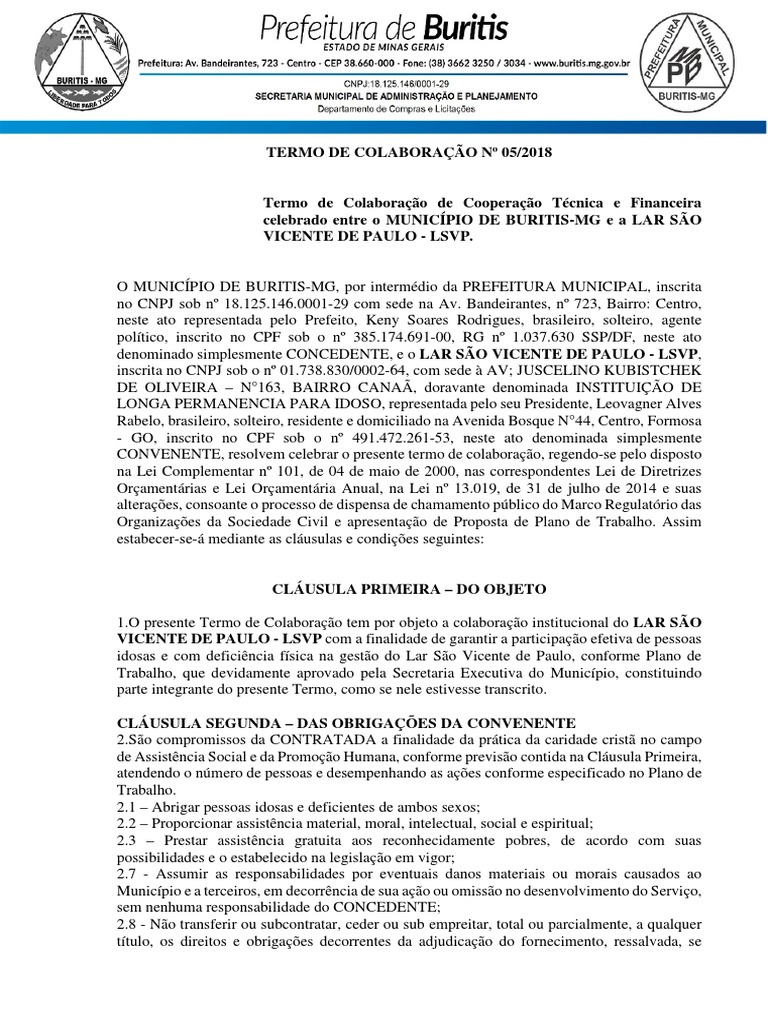 BURITIS - MG
LIBERDADE PARA TODOS

Prefeitura de Buritis
ESTADO DE MINAS GERAIS
Prefeitura: Av. Bandeirantes, 723 - Centro - CEP 38.660-000 - Fone: (38) 3662 3250 / 3034 - www.buritis.mg.gov.br
CNPJ:18.125.146/0001-29
SECRETARIA MUNICIPAL DE ADMINISTRAÇÃO E PLANEJAMENTO
Departamento de Compras e Licitações

PREFEITURA MUNICIPAL
PB
BURITIS-MG

TERMO DE COLABORAÇÃO Nº 05/2018

Termo de Colaboração de Cooperação Técnica e Financeira celebrado entre o MUNICÍPIO DE BURITIS-MG e a LAR SÃO VICENTE DE PAULO - LSVP.

O MUNICÍPIO DE BURITIS-MG, por intermédio da PREFEITURA MUNICIPAL, inscrita no CNPJ sob nº 18.125.146.0001-29 com sede na Av. Bandeirantes, nº 723, Bairro: Centro, neste ato representada pelo Prefeito, Keny Soares Rodrigues, brasileiro, solteiro, agente político, inscrito no CPF sob o nº 385.174.691-00, RG nº 1.037.630 SSP/DF, neste ato denominado simplesmente CONCEDENTE, e o LAR SÃO VICENTE DE PAULO - LSVP, inscrita no CNPJ sob o nº 01.738.830/0002-64, com sede à AV; JUSCELINO KUBISTCHEK DE OLIVEIRA – N°163, BAIRRO CANAÃ, doravante denominada INSTITUIÇÃO DE LONGA PERMANENCIA PARA IDOSO, representada pelo seu Presidente, Leovagner Alves Rabelo, brasileiro, solteiro, residente e domiciliado na Avenida Bosque N°44, Centro, Formosa - GO, inscrito no CPF sob o nº 491.472.261-53, neste ato denominada simplesmente CONVENENTE, resolvem celebrar o presente termo de colaboração, regendo-se pelo disposto na Lei Complementar nº 101, de 04 de maio de 2000, nas correspondentes Lei de Diretrizes Orçamentárias e Lei Orçamentária Anual, na Lei nº 13.019, de 31 de julho de 2014 e suas alterações, consoante o processo de dispensa de chamamento público do Marco Regulatório das Organizações da Sociedade Civil e apresentação de Proposta de Plano de Trabalho. Assim estabecer-se-á mediante as cláusulas e condições seguintes:

CLÁUSULA PRIMEIRA – DO OBJETO

1.O presente Termo de Colaboração tem por objeto a colaboração institucional do LAR SÃO VICENTE DE PAULO - LSVP com a finalidade de garantir a participação efetiva de pessoas idosas e com deficiência física na gestão do Lar São Vicente de Paulo, conforme Plano de Trabalho, que devidamente aprovado pela Secretaria Executiva do Município, constituindo parte integrante do presente Termo, como se nele estivesse transcrito.

CLÁUSULA SEGUNDA – DAS OBRIGAÇÕES DA CONVENENTE
2.São compromissos da CONTRATADA a finalidade da prática da caridade cristã no campo de Assistência Social e da Promoção Humana, conforme previsão contida na Cláusula Primeira, atendendo o número de pessoas e desempenhando as ações conforme especificado no Plano de Trabalho.
2.1 – Abrigar pessoas idosas e deficientes de ambos sexos;
2.2 – Proporcionar assistência material, moral, intelectual, social e espiritual;
2.3 – Prestar assistência gratuita aos reconhecidamente pobres, de acordo com suas possibilidades e o estabelecido na legislação em vigor;
2.7 - Assumir as responsabilidades por eventuais danos materiais ou morais causados ao Município e a terceiros, em decorrência de sua ação ou omissão no desenvolvimento do Serviço, sem nenhuma responsabilidade do CONCEDENTE;
2.8 - Não transferir ou subcontratar, ceder ou sub empreitar, total ou parcialmente, a qualquer título, os direitos e obrigações decorrentes da adjudicação do fornecimento, ressalvada, se